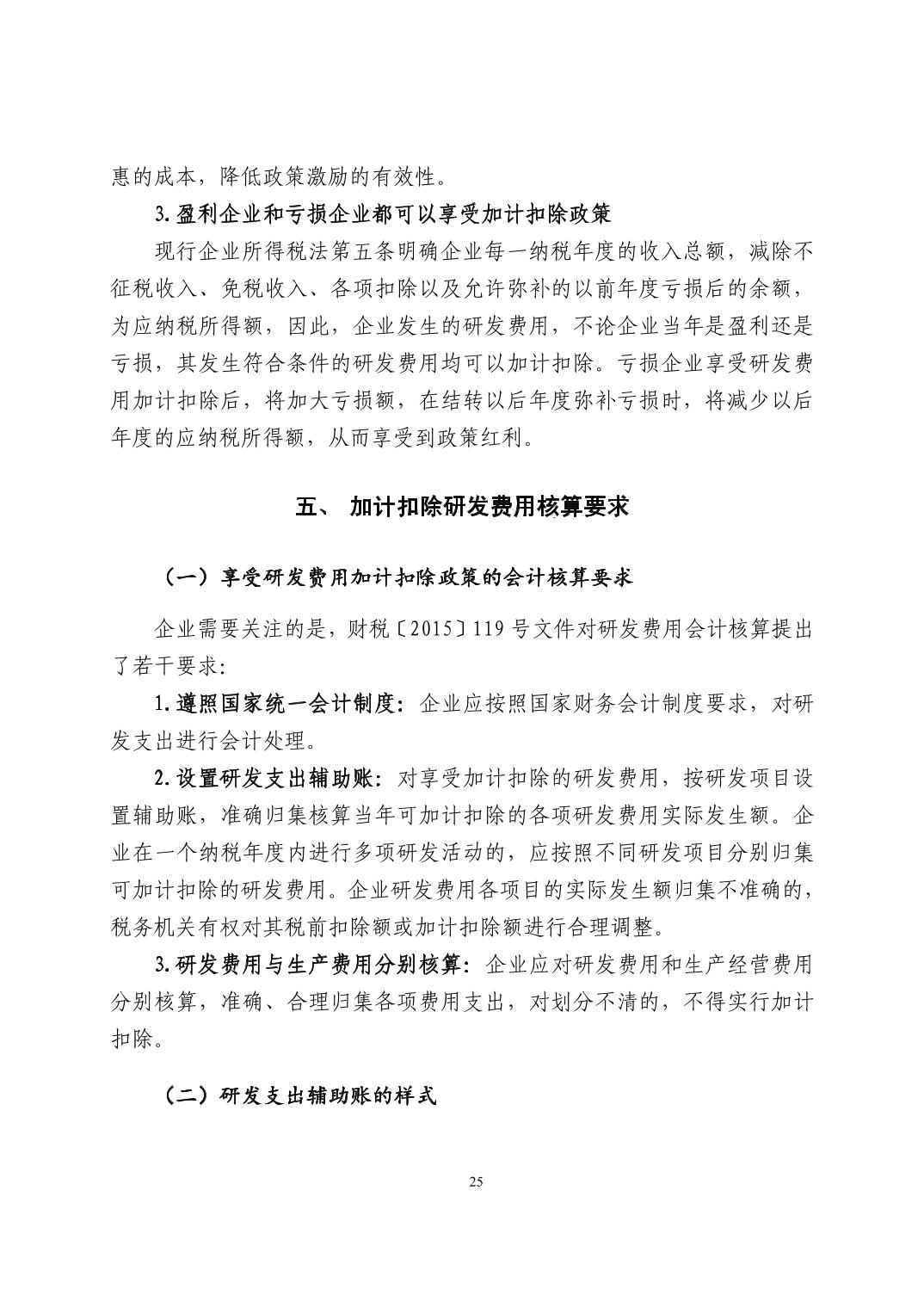 惠的成本，降低政策激励的有效性。

3.盈利企业和亏损企业都可以享受加计扣除政策

现行企业所得税法第五条明确企业每一纳税年度的收入总额，减除不征税收入、免税收入、各项扣除以及允许弥补的以前年度亏损后的余额，为应纳税所得额，因此，企业发生的研发费用，不论企业当年是盈利还是亏损，其发生符合条件的研发费用均可以加计扣除。亏损企业享受研发费用加计扣除后，将加大亏损额，在结转以后年度弥补亏损时，将减少以后年度的应纳税所得额，从而享受到政策红利。

五、 加计扣除研发费用核算要求

（一）享受研发费用加计扣除政策的会计核算要求

企业需要关注的是，财税〔2015〕119 号文件对研发费用会计核算提出了若干要求:

1.遵照国家统一会计制度：企业应按照国家财务会计制度要求，对研发支出进行会计处理。

2.设置研发支出辅助账：对享受加计扣除的研发费用，按研发项目设置辅助账，准确归集核算当年可加计扣除的各项研发费用实际发生额。企业在一个纳税年度内进行多项研发活动的，应按照不同研发项目分别归集可加计扣除的研发费用。企业研发费用各项目的实际发生额归集不准确的，税务机关有权对其税前扣除额或加计扣除额进行合理调整。

3.研发费用与生产费用分别核算：企业应对研发费用和生产经营费用分别核算，准确、合理归集各项费用支出，对划分不清的，不得实行加计扣除。

（二）研发支出辅助账的样式

25